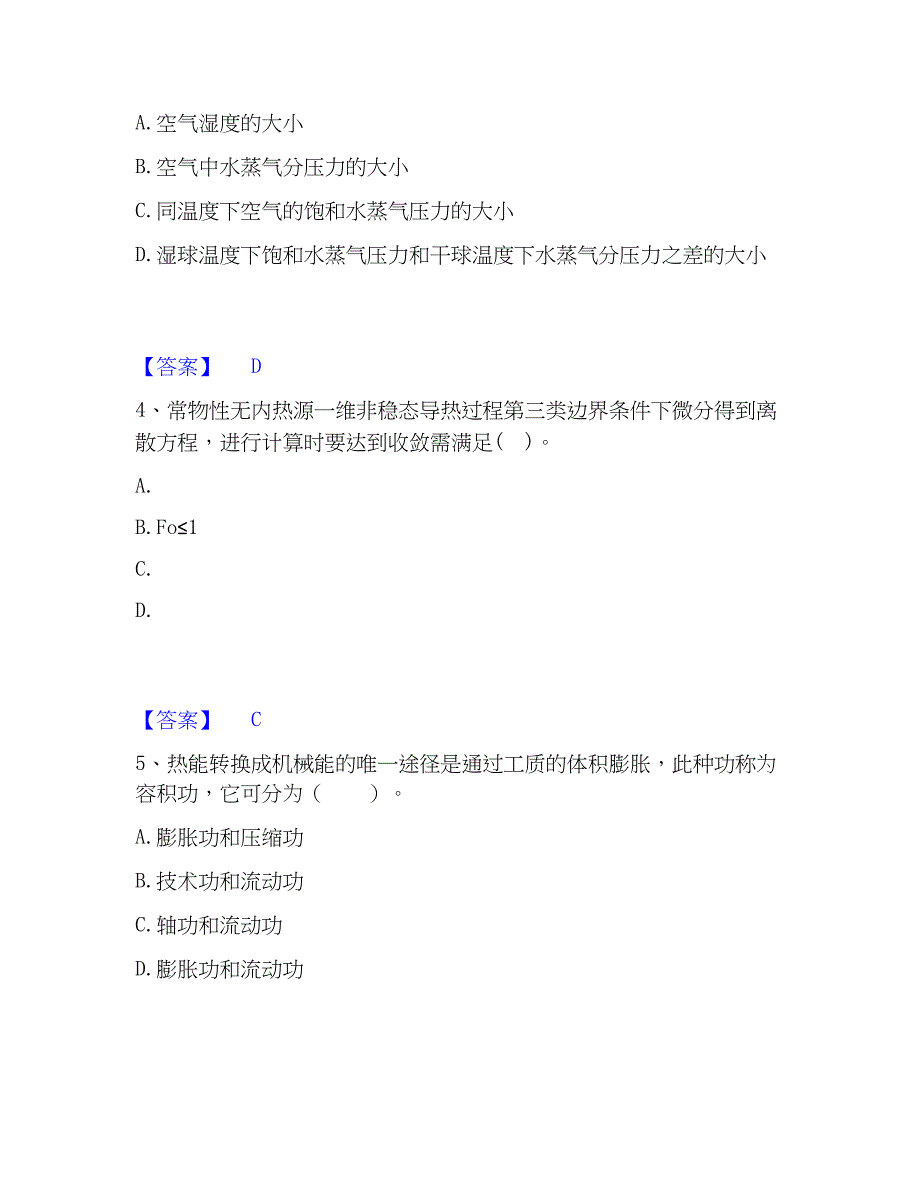 A. 空气湿度的大小

B. 空气中水蒸气分压力的大小

C. 同温度下空气的饱和水蒸气压力的大小

D. 湿球温度下饱和水蒸气压力和干球温度下水蒸气分压力之差的大小

【答案】 D

4、常物性无内热源一维非稳态导热过程第三类边界条件下微分得到离散方程，进行计算时要达到收敛需满足（ ）。

A.

B. Fo≤1

C.

D.

【答案】 C

5、热能转换成机械能的唯一途径是通过工质的体积膨胀，此种功称为容积功，它可分为（　　）。

A. 膨胀功和压缩功

B. 技术功和流动功

C. 轴功和流动功

D. 膨胀功和流动功